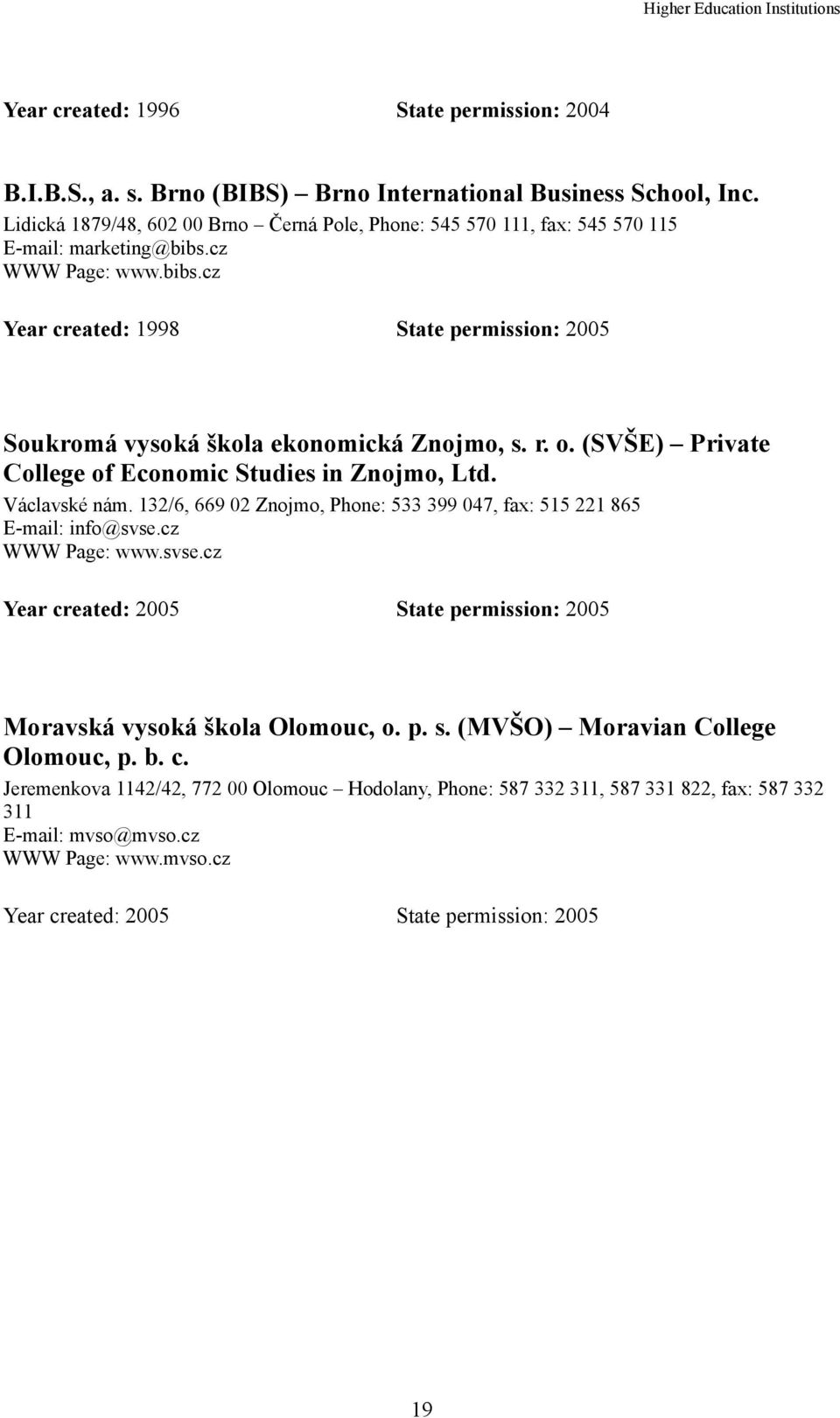 Higher Education Institutions

Year created: 1996 State permission: 2004

B.I.B.S., a. s. Brno (BIBS) – Brno International Business School, Inc.
Lidická 1879/48, 602 00 Brno – Černá Pole, Phone: 545 570 111, fax: 545 570 115
E-mail: marketing@bibs.cz
WWW Page: www.bibs.cz

Year created: 1998 State permission: 2005

Soukromá vysoká škola ekonomická Znojmo, s. r. o. (SVŠE) – Private College of Economic Studies in Znojmo, Ltd.
Václavské nám. 132/6, 669 02 Znojmo, Phone: 533 399 047, fax: 515 221 865
E-mail: info@svse.cz
WWW Page: www.svse.cz

Year created: 2005 State permission: 2005

Moravská vysoká škola Olomouc, o. p. s. (MVŠO) – Moravian College Olomouc, p. b. c.
Jeremenkova 1142/42, 772 00 Olomouc – Hodolany, Phone: 587 332 311, 587 331 822, fax: 587 332 311
E-mail: mvso@mvso.cz
WWW Page: www.mvso.cz

Year created: 2005 State permission: 2005

19